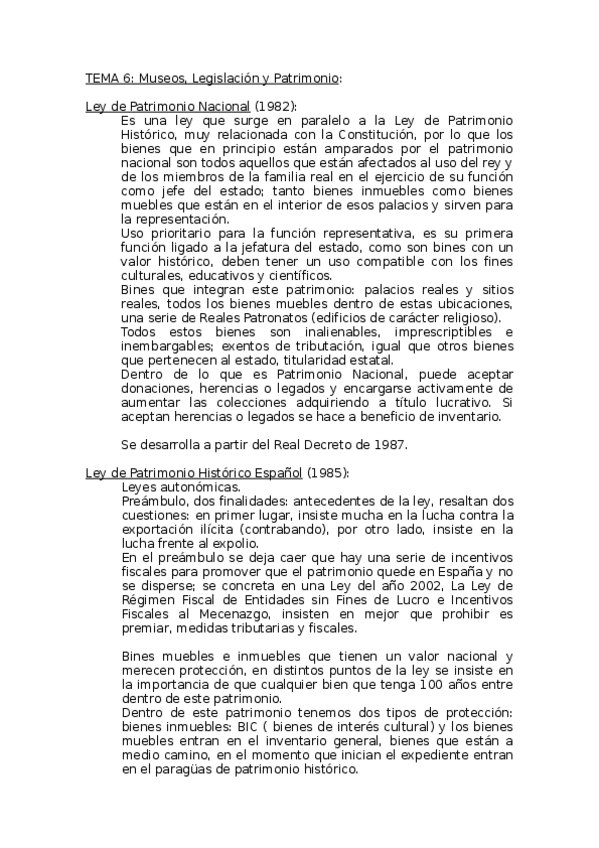 TEMA 6: Museos, Legislación y Patrimonio:

Ley de Patrimonio Nacional (1982):

Es una ley que surge en paralelo a la Ley de Patrimonio Histórico, muy relacionada con la Constitución, por lo que los bienes que en principio están amparados por el patrimonio nacional son todos aquellos que están afectados al uso del rey y de los miembros de la familia real en el ejercicio de su función como jefe del estado; tanto bienes inmuebles como bienes muebles que están en el interior de esos palacios y sirven para la representación.

Uso prioritario para la función representativa, es su primera función ligado a la jefatura del estado, como son bines con un valor histórico, deben tener un uso compatible con los fines culturales, educativos y científicos.

Bines que integran este patrimonio: palacios reales y sitios reales, todos los bienes muebles dentro de estas ubicaciones, una serie de Reales Patronatos (edificios de carácter religioso).

Todos estos bienes son inalienables, imprescriptibles e inembargables; exentos de tributación, igual que otros bienes que pertenecen al estado, titularidad estatal.

Dentro de lo que es Patrimonio Nacional, puede aceptar donaciones, herencias o legados y encargarse activamente de aumentar las colecciones adquiriendo a título lucrativo. Si aceptan herencias o legados se hace a beneficio de inventario.

Se desarrolla a partir del Real Decreto de 1987.

Ley de Patrimonio Histórico Español (1985):

Leyes autonómicas.

Preámbulo, dos finalidades: antecedentes de la ley, resaltan dos cuestiones: en primer lugar, insiste mucha en la lucha contra la exportación ilícita (contrabando), por otro lado, insiste en la lucha frente al expolio.

En el preámbulo se deja caer que hay una serie de incentivos fiscales para promover que el patrimonio quede en España y no se disperse; se concreta en una Ley del año 2002, La Ley de Régimen Fiscal de Entidades sin Fines de Lucro e Incentivos Fiscales al Mecenazgo, insisten en mejor que prohibir es premiar, medidas tributarias y fiscales.

Bines muebles e inmuebles que tienen un valor nacional y merecen protección, en distintos puntos de la ley se insiste en la importancia de que cualquier bien que tenga 100 años entre dentro de este patrimonio.

Dentro de este patrimonio tenemos dos tipos de protección: bienes inmuebles: BIC ( bienes de interés cultural) y los bienes muebles entran en el inventario general, bienes que están a medio camino, en el momento que inician el expediente entran en el paragüas de patrimonio histórico.